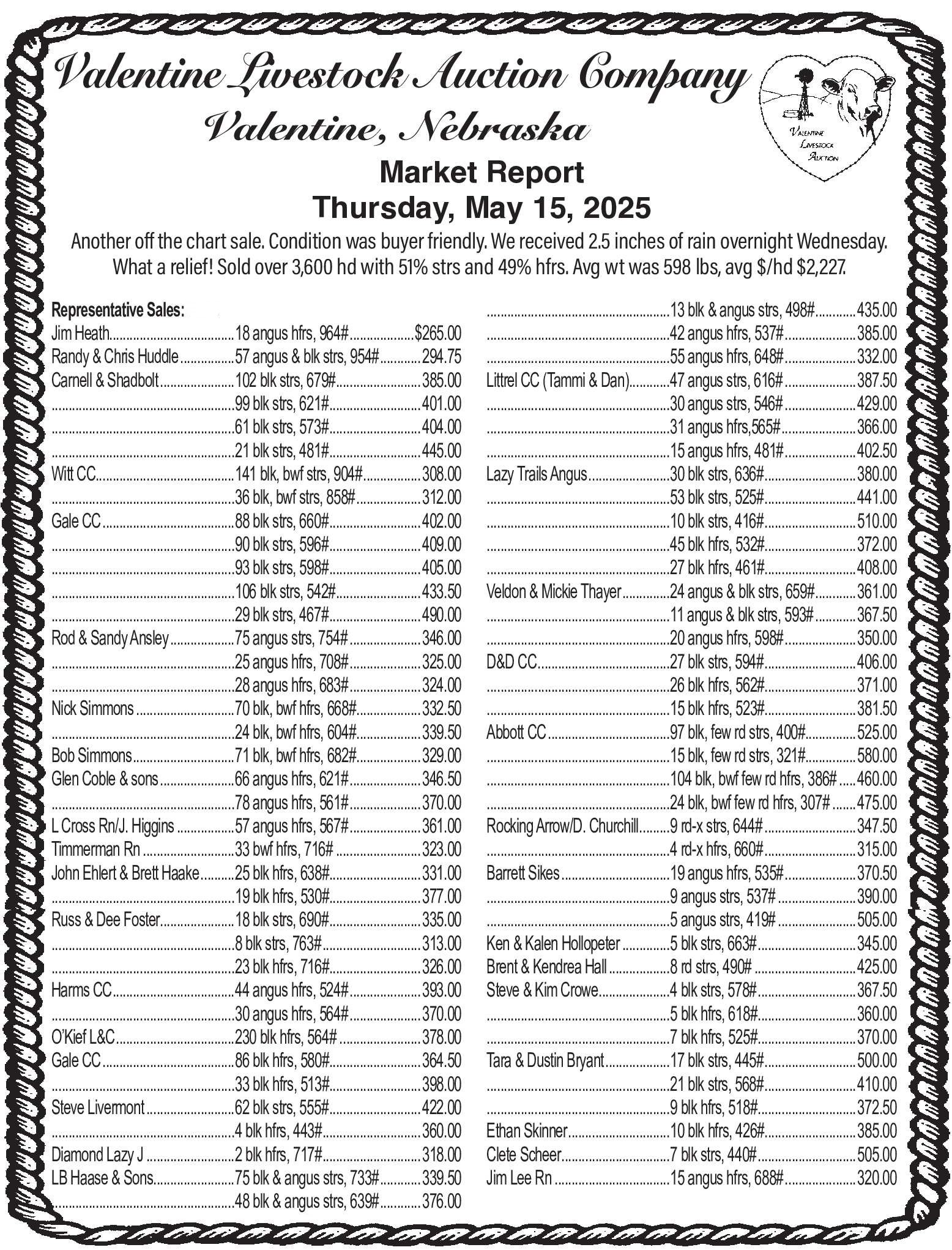 Valentine Livestock Auction Company
Valentine, Nebraska

Valentine Livestock Auction

Market Report
Thursday, May 15, 2025

Another off the chart sale. Condition was buyer friendly. We received 2.5 inches of rain overnight Wednesday. What a relief! Sold over 3,600 hd with 51% strs and 49% hfrs. Avg wt was 598 lbs, avg $/hd $2,227.

Representative Sales:
Jim Heath....18 angus hfrs, 964#....$265.00
Randy & Chris Huddle....57 angus & blk strs, 954#....294.75
Carnell & Shadbolt....102 blk strs, 679#....385.00
....99 blk strs, 621#....401.00
....61 blk strs, 573#....404.00
....21 blk strs, 481#....445.00
Witt CC....141 blk, bwf strs, 904#....308.00
....36 blk, bwf strs, 858#....312.00
Gale CC....88 blk strs, 660#....402.00
....90 blk strs, 596#....409.00
....93 blk strs, 598#....405.00
....106 blk strs, 542#....433.50
....29 blk strs, 467#....490.00
Rod & Sandy Ansley....75 angus strs, 754#....346.00
....25 angus hfrs, 708#....325.00
....28 angus hfrs, 683#....324.00
Nick Simmons....70 blk, bwf hfrs, 668#....332.50
....24 blk, bwf hfrs, 604#....339.50
Bob Simmons....71 blk, bwf hfrs, 682#....329.00
Glen Coble & sons....66 angus hfrs, 621#....346.50
....78 angus hfrs, 561#....370.00
L Cross Rn/J. Higgins....57 angus hfrs, 567#....361.00
Timmerman Rn....33 bwf hfrs, 716#....323.00
John Ehlert & Brett Haake....25 blk hfrs, 638#....331.00
....19 blk hfrs, 530#....377.00
Russ & Dee Foster....18 blk strs, 690#....335.00
....8 blk strs, 763#....313.00
....23 blk hfrs, 716#....326.00
Harms CC....44 angus hfrs, 524#....393.00
....30 angus hfrs, 564#....370.00
O'Kief L&C....230 blk hfrs, 564#....378.00
Gale CC....86 blk hfrs, 580#....364.50
....33 blk hfrs, 513#....398.00
Steve Livermont....62 blk strs, 555#....422.00
....4 blk hfrs, 443#....360.00
Diamond Lazy J....2 blk hfrs, 717#....318.00
LB Haase & Sons....75 blk & angus strs, 733#....339.50
....48 blk & angus strs, 639#....376.00

....13 blk & angus strs, 498#....435.00
....42 angus hfrs, 537#....385.00
....55 angus hfrs, 648#....332.00
Littrel CC (Tammi & Dan)....47 angus strs, 616#....387.50
....30 angus strs, 546#....429.00
....31 angus hfrs,565#....366.00
....15 angus hfrs, 481#....402.50
Lazy Trails Angus....30 blk strs, 636#....380.00
....53 blk strs, 525#....441.00
....10 blk strs, 416#....510.00
....45 blk hfrs, 532#....372.00
....27 blk hfrs, 461#....408.00
Veldon & Mickie Thayer....24 angus & blk strs, 659#....361.00
....11 angus & blk strs, 593#....367.50
....20 angus hfrs, 598#....350.00
D&D CC....27 blk strs, 594#....406.00
....26 blk hfrs, 562#....371.00
....15 blk hfrs, 523#....381.50
Abbott CC....97 blk, few rd strs, 400#....525.00
....15 blk, few rd strs, 321#....580.00
....104 blk, bwf few rd hfrs, 386#....460.00
....24 blk, bwf few rd hfrs, 307#....475.00
Rocking Arrow/D. Churchill....9 rd-x strs, 644#....347.50
....4 rd-x hfrs, 660#....315.00
Barrett Sikes....19 angus hfrs, 535#....370.50
....9 angus strs, 537#....390.00
....5 angus strs, 419#....505.00
Ken & Kalen Hollopeter....5 blk strs, 663#....345.00
Brent & Kendrea Hall....8 rd strs, 490#....425.00
Steve & Kim Crowe....4 blk strs, 578#....367.50
....5 blk hfrs, 618#....360.00
....7 blk hfrs, 525#....370.00
Tara & Dustin Bryant....17 blk strs, 445#....500.00
....21 blk strs, 568#....410.00
....9 blk hfrs, 518#....372.50
Ethan Skinner....10 blk hfrs, 426#....385.00
Clete Scheer....7 blk strs, 440#....505.00
Jim Lee Rn....15 angus hfrs, 688#....320.00